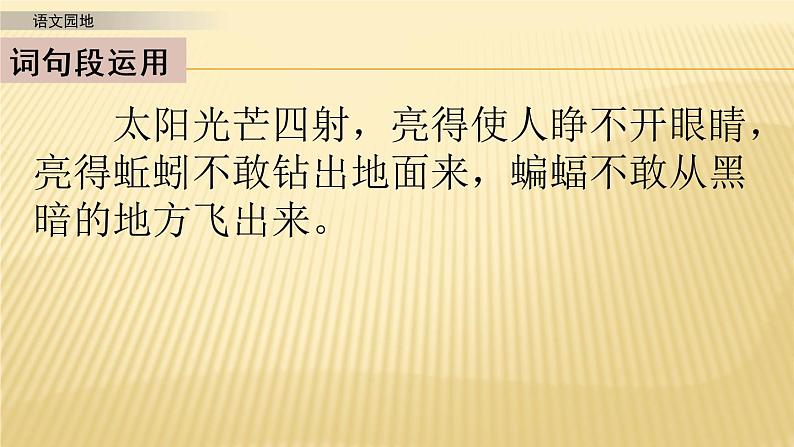 语文园地

词句段运用

太阳光芒四射，亮得使人睁不开眼睛，亮得蚯蚓不敢钻出地面来，蝙蝠不敢从黑暗的地方飞出来。